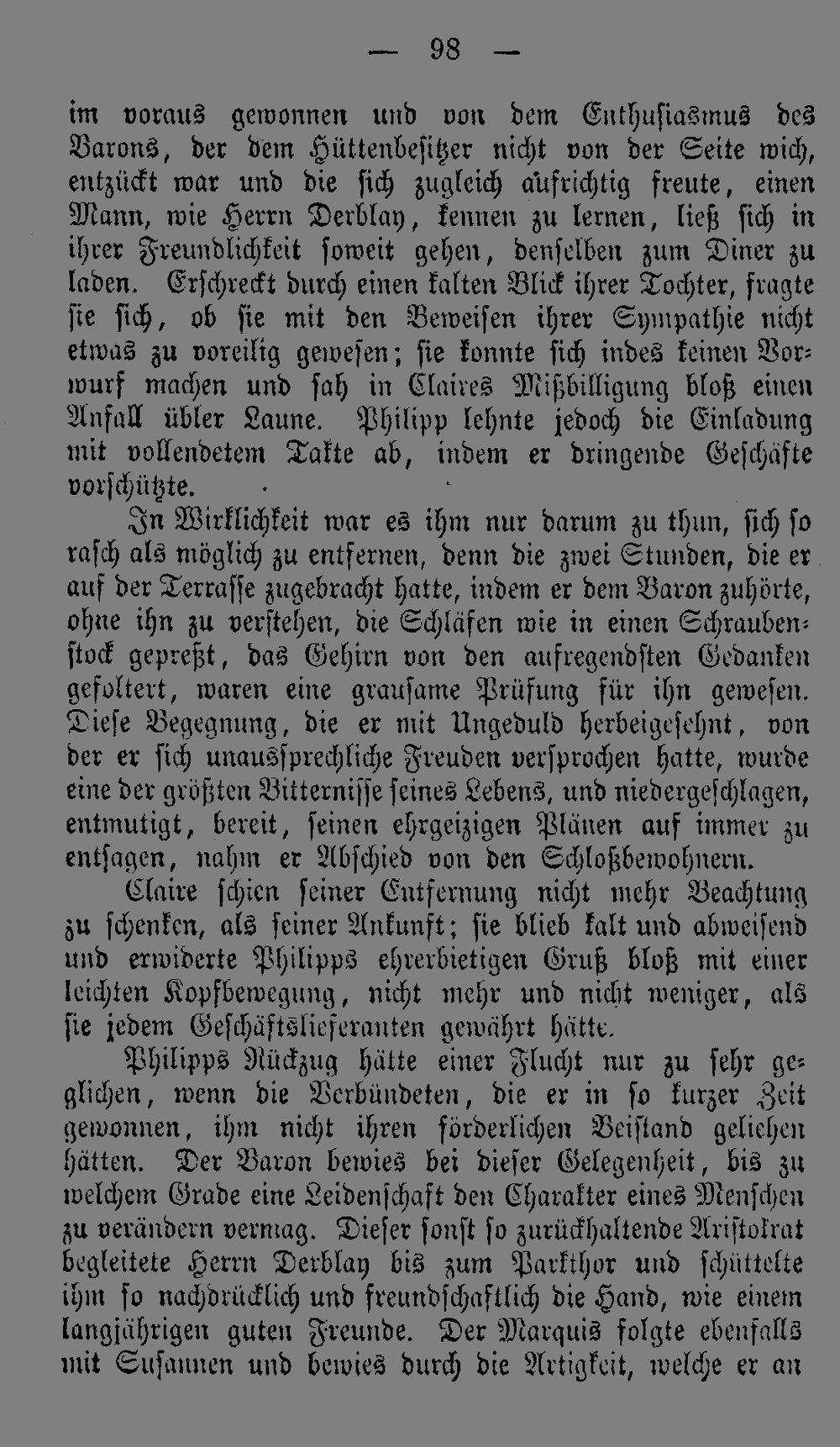 — 98 —

im voraus gewonnen und von dem Enthusiasmus des Barons, der dem Hüttenbesitzer nicht von der Seite wich, entzückt war und die sich zugleich aufrichtig freute, einen Mann, wie Herrn Derblay, kennen zu lernen, ließ sich in ihrer Freundlichkeit soweit gehen, denselben zum Diner zu laden. Erschreckt durch einen kalten Blick ihrer Tochter, fragte sie sich, ob sie mit den Beweisen ihrer Sympathie nicht etwas zu voreilig gewesen; sie konnte sich indes keinen Vorwurf machen und sah in Claires Mißbilligung bloß einen Anfall übler Laune. Philipp lehnte jedoch die Einladung mit vollendetem Takte ab, indem er dringende Geschäfte vorschützte.

In Wirklichkeit war es ihm nur darum zu thun, sich so rasch als möglich zu entfernen, denn die zwei Stunden, die er auf der Terrasse zugebracht hatte, indem er dem Baron zuhörte, ohne ihn zu verstehen, die Schläfen wie in einen Schraubenstock gepreßt, das Gehirn von den aufregendsten Gedanken gefoltert, waren eine grausame Prüfung für ihn gewesen. Diese Begegnung, die er mit Ungeduld herbeigesehnt, von der er sich unaussprechliche Freuden versprochen hatte, wurde eine der größten Bitternisse seines Lebens, und niedergeschlagen, entmutigt, bereit, seinen ehrgeizigen Plänen auf immer zu entsagen, nahm er Abschied von den Schloßbewohnern.

Claire schien seiner Entfernung nicht mehr Beachtung zu schenken, als seiner Ankunft; sie blieb kalt und abweisend und erwiderte Philipps ehrerbietigen Gruß bloß mit einer leichten Kopfbewegung, nicht mehr und nicht weniger, als sie jedem Geschäftslieferanten gewährt hätte.

Philipps Rückzug hätte einer Flucht nur zu sehr geglichen, wenn die Verbündeten, die er in so kurzer Zeit gewonnen, ihm nicht ihren förderlichen Beistand geliehen hätten. Der Baron bewies bei dieser Gelegenheit, bis zu welchem Grade eine Leidenschaft den Charakter eines Menschen zu verändern vermag. Dieser sonst so zurückhaltende Aristokrat begleitete Herrn Derblay bis zum Parkthor und schüttelte ihm so nachdrücklich und freundschaftlich die Hand, wie einem langjährigen guten Freunde. Der Marquis folgte ebenfalls mit Susannen und bewies durch die Artigkeit, welche er an